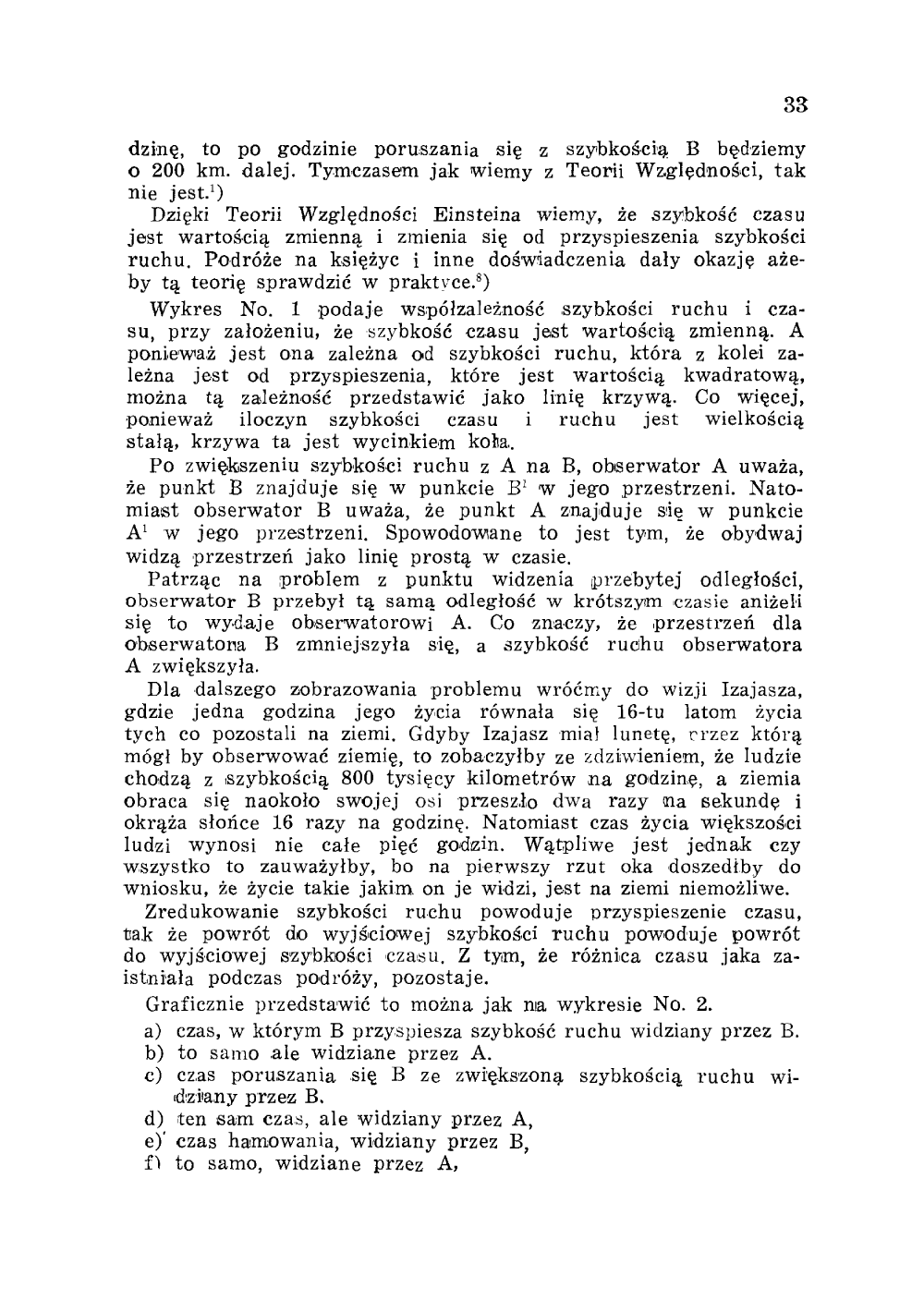 33

dzinę, to po godzinie poruszania się z szybkością B będziemy o 200 km. dalej. Tymczasem jak wiemy z Teorii Względności, tak nie jest.$^1$)

Dzięki Teorii Względności Einsteina wiemy, że szybkość czasu jest wartością zmienną i zmienia się od przyspieszenia szybkości ruchu. Podróże na księżyc i inne doświadczenia dały okazję ażeby tą teorię sprawdzić w praktyce.$^8$)

Wykres No. 1 podaje współzależność szybkości ruchu i czasu, przy założeniu, że szybkość czasu jest wartością zmienną. A ponieważ jest ona zależna od szybkości ruchu, która z kolei zależna jest od przyspieszenia, które jest wartością kwadratową, można tą zależność przedstawić jako linię krzywą. Co więcej, ponieważ iloczyn szybkości czasu i ruchu jest wielkością stałą, krzywa ta jest wycinkiem koła.

Po zwiększeniu szybkości ruchu z A na B, obserwator A uważa, że punkt B znajduje się w punkcie B$^1$ w jego przestrzeni. Natomiast obserwator B uważa, że punkt A znajduje się w punkcie A$^1$ w jego przestrzeni. Spowodowane to jest tym, że obydwaj widzą przestrzeń jako linię prostą w czasie.

Patrząc na problem z punktu widzenia przebytej odległości, obserwator B przebył tą samą odległość w krótszym czasie aniżeli się to wydaje obserwatorowi A. Co znaczy, że przestrzeń dla obserwatora B zmniejszyła się, a szybkość ruchu obserwatora A zwiększyła.

Dla dalszego zobrazowania problemu wróćmy do wizji Izajasza, gdzie jedna godzina jego życia równała się 16-tu latom życia tych co pozostali na ziemi. Gdyby Izajasz miał lunetę, przez którą mógł by obserwować ziemię, to zobaczyłby ze zdziwieniem, że ludzie chodzą z szybkością 800 tysięcy kilometrów na godzinę, a ziemia obraca się naokoło swojej osi przeszło dwa razy na sekundę i okrąża słońce 16 razy na godzinę. Natomiast czas życia większości ludzi wynosi nie całe pięć godzin. Wątpliwe jest jednak czy wszystko to zauważyłby, bo na pierwszy rzut oka doszedłby do wniosku, że życie takie jakim on je widzi, jest na ziemi niemożliwe.

Zredukowanie szybkości ruchu powoduje przyspieszenie czasu, tak że powrót do wyjściowej szybkości ruchu powoduje powrót do wyjściowej szybkości czasu. Z tym, że różnica czasu jaka zaistniała podczas podróży, pozostaje.

Graficznie przedstawić to można jak na wykresie No. 2.

a) czas, w którym B przyspiesza szybkość ruchu widziany przez B.
b) to samo ale widziane przez A.
c) czas poruszania się B ze zwiększoną szybkością ruchu widziany przez B.
d) ten sam czas, ale widziany przez A,
e) czas hamowania, widziany przez B,
f) to samo, widziane przez A,